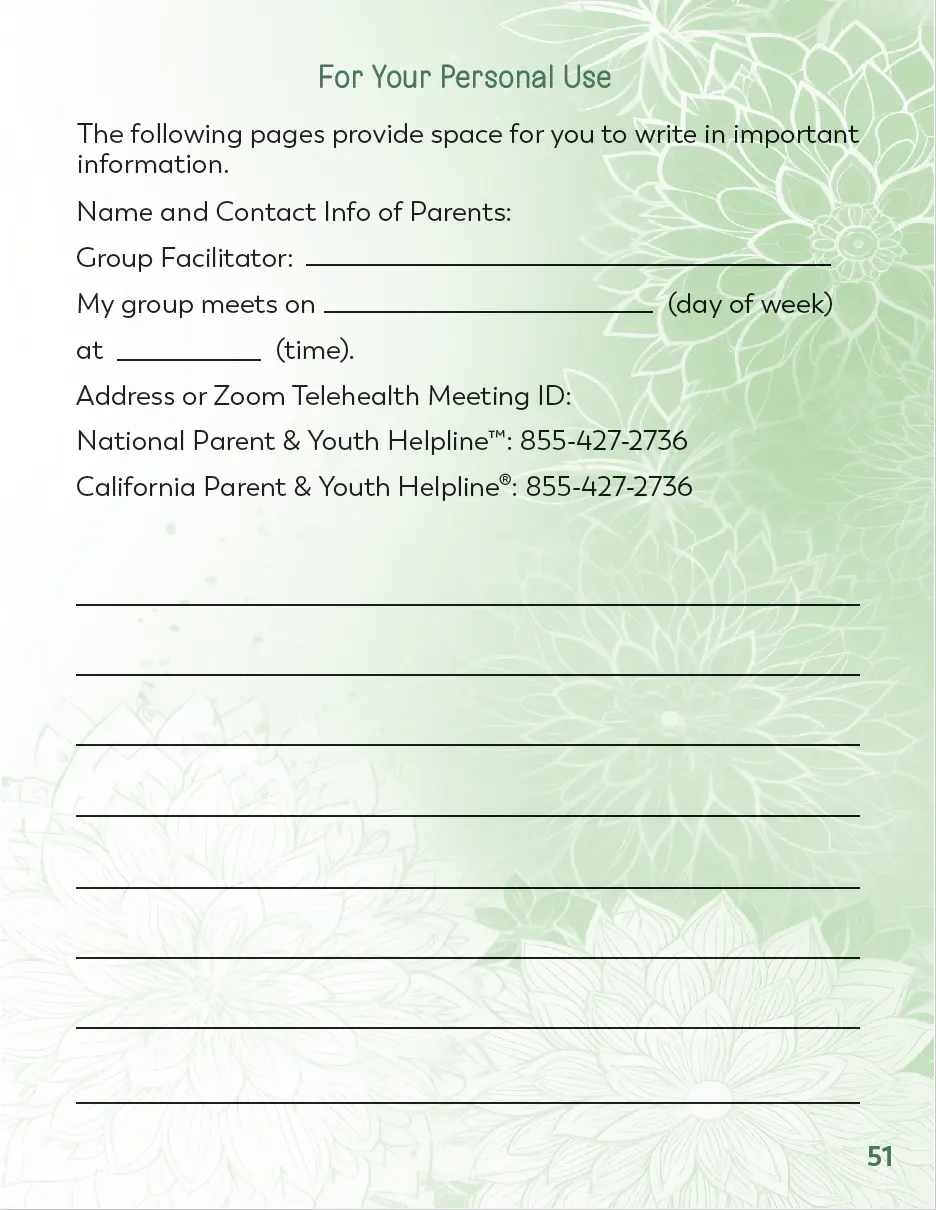 For Your Personal Use

The following pages provide space for you to write in important information.

Name and Contact Info of Parents:

Group Facilitator: ____

My group meets on ____ (day of week) at ____ (time).

Address or Zoom Telehealth Meeting ID:

National Parent & Youth Helpline™: 855-427-2736

California Parent & Youth Helpline®: 855-427-2736

____

____

____

____

____

____

____

____

51